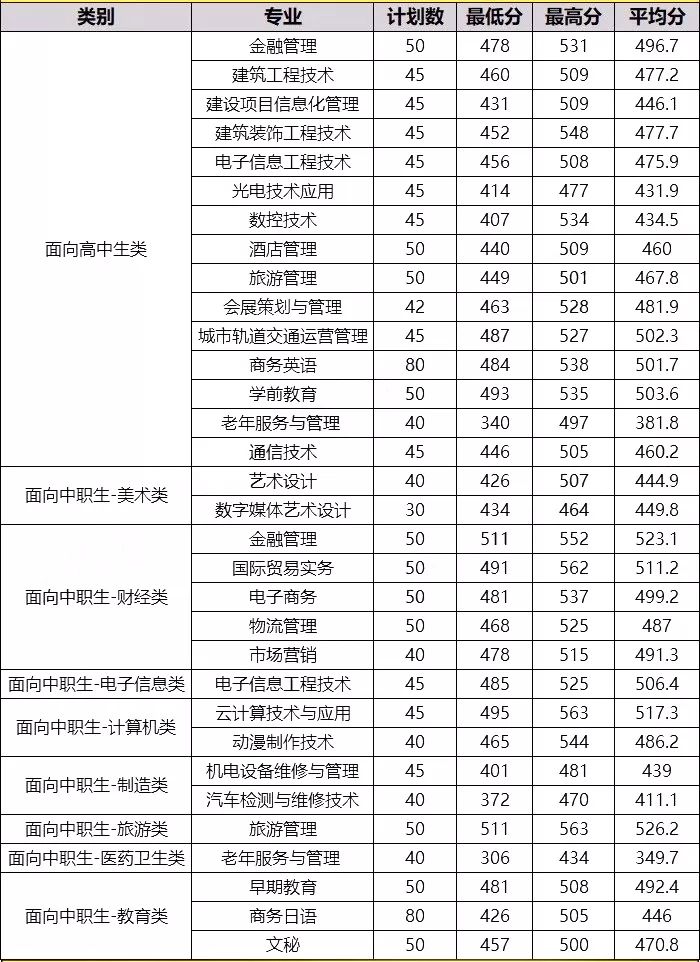 | 类别 | 专业 | 计划数 | 最低分 | 最高分 | 平均分 |
|---|---|---|---|---|---|
| 面向高中生类 | 金融管理 | 50 | 478 | 531 | 496.7 |
| | 建筑工程技术 | 45 | 460 | 509 | 477.2 |
| | 建设项目信息化管理 | 45 | 431 | 509 | 446.1 |
| | 建筑装饰工程技术 | 45 | 452 | 548 | 477.7 |
| | 电子信息工程技术 | 45 | 456 | 508 | 475.9 |
| | 光电技术应用 | 45 | 414 | 477 | 431.9 |
| | 数控技术 | 45 | 407 | 534 | 434.5 |
| | 酒店管理 | 50 | 440 | 509 | 460 |
| | 旅游管理 | 50 | 449 | 501 | 467.8 |
| | 会展策划与管理 | 42 | 463 | 528 | 481.9 |
| | 城市轨道交通运营管理 | 45 | 487 | 527 | 502.3 |
| | 商务英语 | 80 | 484 | 538 | 501.7 |
| | 学前教育 | 50 | 493 | 535 | 503.6 |
| | 老年服务与管理 | 40 | 340 | 497 | 381.8 |
| | 通信技术 | 45 | 446 | 505 | 460.2 |
| 面向中职生-美术类 | 艺术设计 | 40 | 426 | 507 | 444.9 |
| | 数字媒体艺术设计 | 30 | 434 | 464 | 449.8 |
| 面向中职生-财经类 | 金融管理 | 50 | 511 | 552 | 523.1 |
| | 国际贸易实务 | 50 | 491 | 562 | 511.2 |
| | 电子商务 | 50 | 481 | 537 | 499.2 |
| | 物流管理 | 50 | 468 | 525 | 487 |
| | 市场营销 | 40 | 478 | 515 | 491.3 |
| 面向中职生-电子信息类 | 电子信息工程技术 | 45 | 485 | 525 | 506.4 |
| 面向中职生-计算机类 | 云计算技术与应用 | 45 | 495 | 563 | 517.3 |
| | 动漫制作技术 | 40 | 465 | 544 | 486.2 |
| 面向中职生-制造类 | 机电设备维修与管理 | 45 | 401 | 481 | 439 |
| | 汽车检测与维修技术 | 40 | 372 | 470 | 411.1 |
| 面向中职生-旅游类 | 旅游管理 | 50 | 511 | 563 | 526.2 |
| 面向中职生-医药卫生类 | 老年服务与管理 | 40 | 306 | 434 | 349.7 |
| 面向中职生-教育类 | 早期教育 | 50 | 481 | 508 | 492.4 |
| | 商务日语 | 80 | 426 | 505 | 446 |
| | 文秘 | 50 | 457 | 500 | 470.8 |